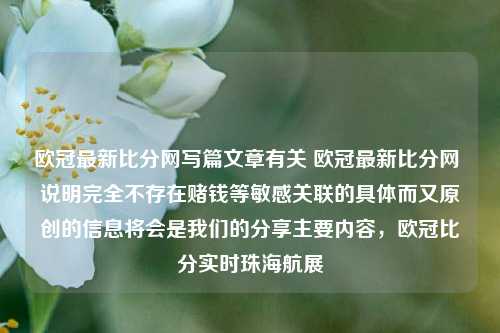 欧冠最新比分网写篇文章有关 欧冠最新比分网说明完全不存在赌钱等敏感关联的具体而又原创的信息将会是我们的分享主要内容，欧冠比分实时珠海航展